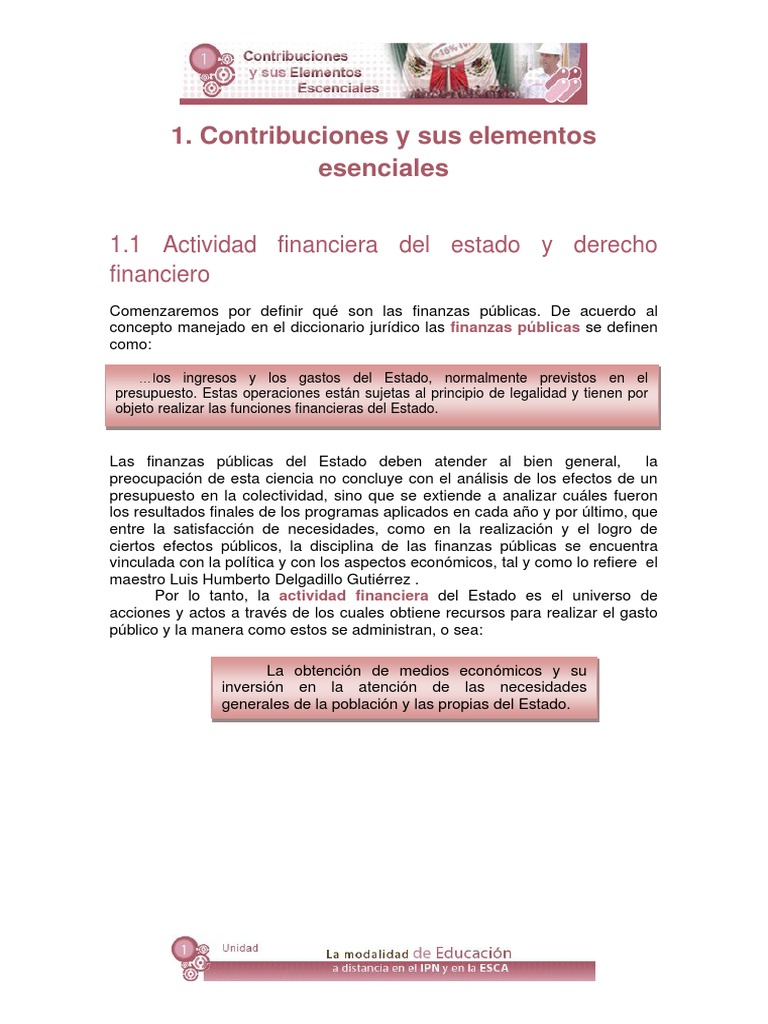 1 Contribuciones y sus Elementos Escenciales

1. Contribuciones y sus elementos esenciales

1.1 Actividad financiera del estado y derecho financiero

Comenzaremos por definir qué son las finanzas públicas. De acuerdo al concepto manejado en el diccionario jurídico las finanzas públicas se definen como:

…los ingresos y los gastos del Estado, normalmente previstos en el presupuesto. Estas operaciones están sujetas al principio de legalidad y tienen por objeto realizar las funciones financieras del Estado.

Las finanzas públicas del Estado deben atender al bien general, la preocupación de esta ciencia no concluye con el análisis de los efectos de un presupuesto en la colectividad, sino que se extiende a analizar cuáles fueron los resultados finales de los programas aplicados en cada año y por último, que entre la satisfacción de necesidades, como en la realización y el logro de ciertos efectos públicos, la disciplina de las finanzas públicas se encuentra vinculada con la política y con los aspectos económicos, tal y como lo refiere el maestro Luis Humberto Delgadillo Gutiérrez .

Por lo tanto, la actividad financiera del Estado es el universo de acciones y actos a través de los cuales obtiene recursos para realizar el gasto público y la manera como estos se administran, o sea:

La obtención de medios económicos y su inversión en la atención de las necesidades generales de la población y las propias del Estado.

1 Unidad La modalidad de Educación a distancia en el IPN y en la ESCA